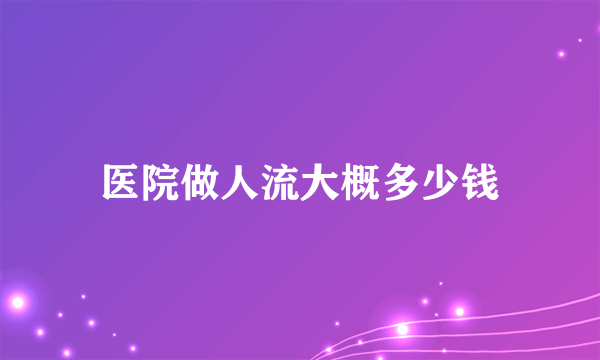 医院做人流大概多少钱